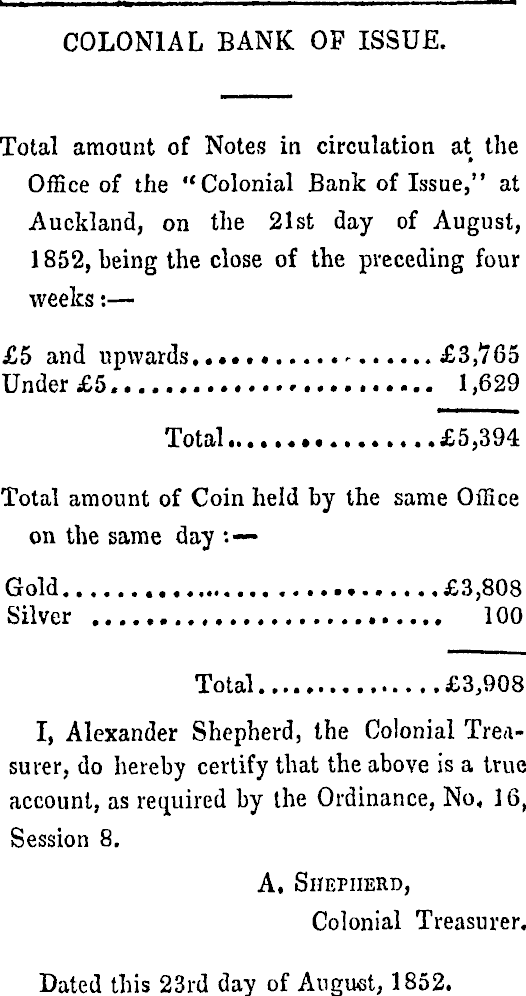 COLONIAL BANK OF ISSUE.

Total amount of Notes in circulation at the Office of the "Colonial Bank of Issue," at Auckland, on the 21st day of August, 1852, being the close of the preceding four weeks:—

£5 and upwards £3,765
Under £5 1,629

Total £5,394

Total amount of Coin held by the same Office on the same day:—

Gold £3,808
Silver 100

Total £3,908

I, Alexander Shepherd, the Colonial Treasurer, do hereby certify that the above is a true account, as required by the Ordinance, No. 16, Session 8.

A. Shepherd,
Colonial Treasurer.

Dated this 23rd day of August, 1852.